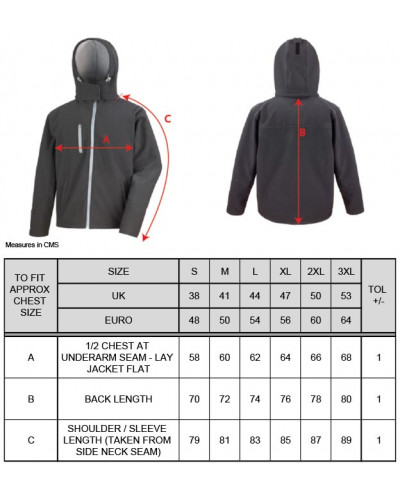 C

A

B

Measures in CMS

| TO FIT APPROX CHEST SIZE | SIZE | S | M | L | XL | 2XL | 3XL | TOL +/- |
|---|---|---|---|---|---|---|---|---|
| | UK | 38 | 41 | 44 | 47 | 50 | 53 | |
| | EURO | 48 | 50 | 54 | 56 | 60 | 64 | |
| A | 1/2 CHEST AT UNDERARM SEAM - LAY JACKET FLAT | 58 | 60 | 62 | 64 | 66 | 68 | 1 |
| B | BACK LENGTH | 70 | 72 | 74 | 76 | 78 | 80 | 1 |
| C | SHOULDER / SLEEVE LENGTH (TAKEN FROM SIDE NECK SEAM) | 79 | 81 | 83 | 85 | 87 | 89 | 1 |